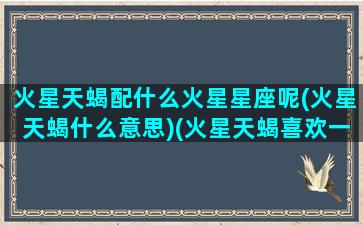 火星天蝎配什么火星星座呢(火星天蝎什么意思)(火星天蝎喜欢一